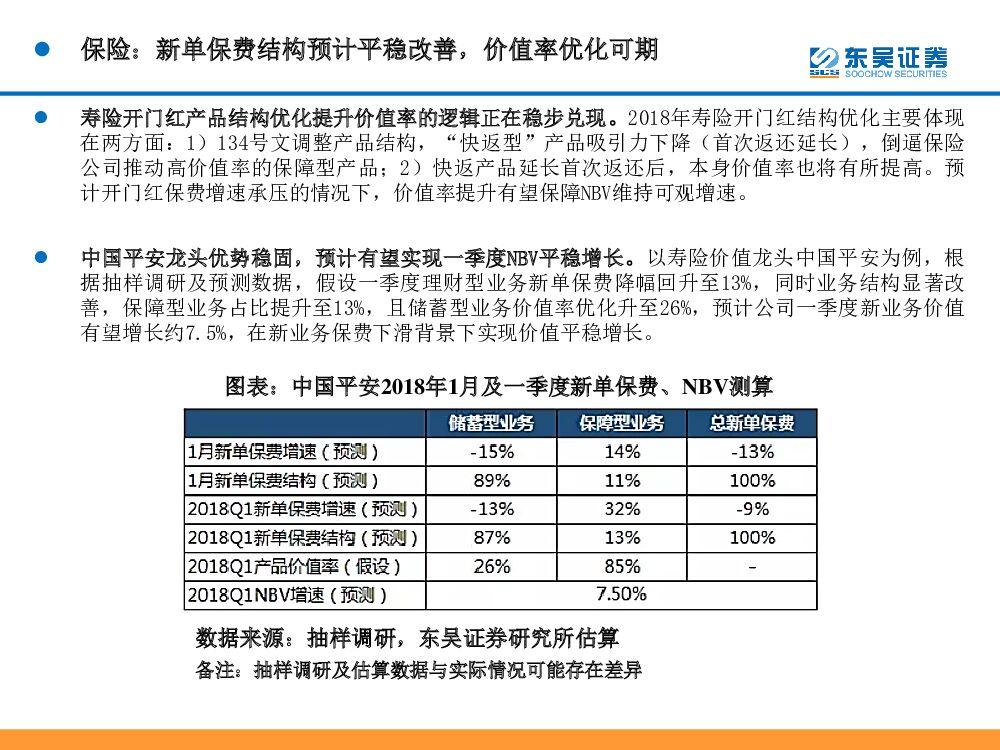 保险：新单保费结构预计平稳改善，价值率优化可期

东吴证券
SOOCHOW SECURITIES

寿险开门红产品结构优化提升价值率的逻辑正在稳步兑现。2018年寿险开门红结构优化主要体现在两方面：1）134号文调整产品结构，“快返型”产品吸引力下降（首次返还延长），倒逼保险公司推动高价值率的保障型产品；2）快返产品延长首次返还后，本身价值率也将有所提高。预计开门红保费增速承压的情况下，价值率提升有望保障NBV维持可观增速。

中国平安龙头优势稳固，预计有望实现一季度NBV平稳增长。以寿险价值龙头中国平安为例，根据抽样调研及预测数据，假设一季度理财型业务新单保费降幅回升至13%，同时业务结构显著改善，保障型业务占比提升至13%，且储蓄型业务价值率优化升至26%，预计公司一季度新业务价值有望增长约7.5%，在新业务保费下滑背景下实现价值平稳增长。

图表：中国平安2018年1月及一季度新单保费、NBV测算

| | 储蓄型业务 | 保障型业务 | 总新单保费 |
|---|---|---|---|
| 1月新单保费增速（预测） | -15% | 14% | -13% |
| 1月新单保费结构（预测） | 89% | 11% | 100% |
| 2018Q1新单保费增速（预测） | -13% | 32% | -9% |
| 2018Q1新单保费结构（预测） | 87% | 13% | 100% |
| 2018Q1产品价值率（假设） | 26% | 85% | - |
| 2018Q1NBV增速（预测） | 7.50% | | |

数据来源：抽样调研，东吴证券研究所估算
备注：抽样调研及估算数据与实际情况可能存在差异